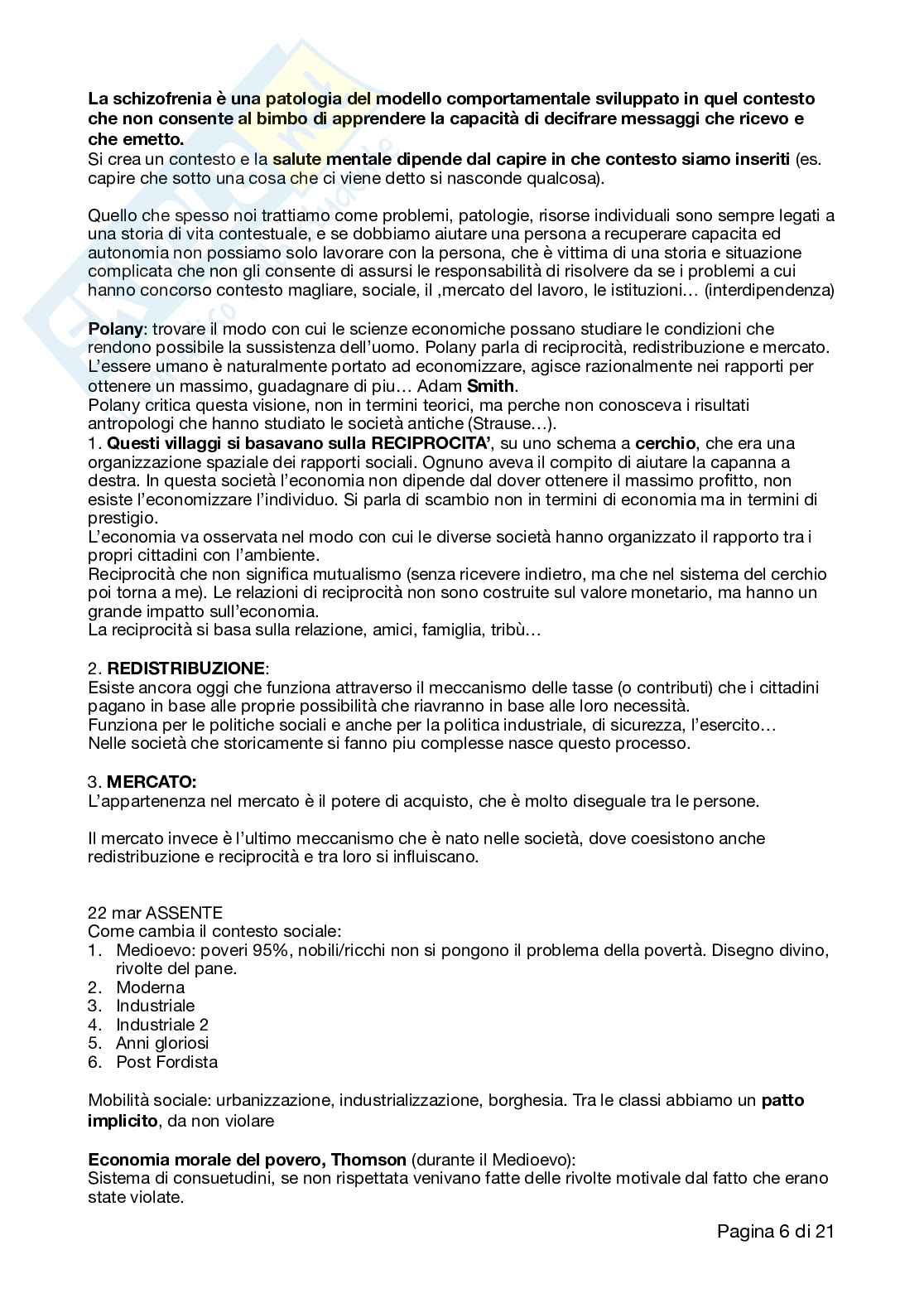 La schizofrenia è una patologia del modello comportamentale sviluppato in quel contesto che non consente al bimbo di apprendere la capacità di decifrare messaggi che ricevo e che emetto.
Si crea un contesto e la salute mentale dipende dal capire in che contesto siamo inseriti (es. capire che sotto una cosa che ci viene detto si nasconde qualcosa).

Quello che spesso noi trattiamo come problemi, patologie, risorse individuali sono sempre legati a una storia di vita contestuale, e se dobbiamo aiutare una persona a recuperare capacita ed autonomia non possiamo solo lavorare con la persona, che è vittima di una storia e situazione complicata che non gli consente di assursi le responsabilità di risolvere da se i problemi a cui hanno concorso contesto magliare, sociale, il ,mercato del lavoro, le istituzioni… (interdipendenza)

Polany: trovare il modo con cui le scienze economiche possano studiare le condizioni che rendono possibile la sussistenza dell'uomo. Polany parla di reciprocità, redistribuzione e mercato. L'essere umano è naturalmente portato ad economizzare, agisce razionalmente nei rapporti per ottenere un massimo, guadagnare di piu… Adam Smith.
Polany critica questa visione, non in termini teorici, ma perche non conosceva i risultati antropologi che hanno studiato le società antiche (Strause…).
1. Questi villaggi si basavano sulla RECIPROCITA', su uno schema a cerchio, che era una organizzazione spaziale dei rapporti sociali. Ognuno aveva il compito di aiutare la capanna a destra. In questa società l'economia non dipende dal dover ottenere il massimo profitto, non esiste l'economizzare l'individuo. Si parla di scambio non in termini di economia ma in termini di prestigio.
L'economia va osservata nel modo con cui le diverse società hanno organizzato il rapporto tra i propri cittadini con l'ambiente.
Reciprocità che non significa mutualismo (senza ricevere indietro, ma che nel sistema del cerchio poi torna a me). Le relazioni di reciprocità non sono costruite sul valore monetario, ma hanno un grande impatto sull'economia.
La reciprocità si basa sulla relazione, amici, famiglia, tribù…

2. REDISTRIBUZIONE:
Esiste ancora oggi che funziona attraverso il meccanismo delle tasse (o contributi) che i cittadini pagano in base alle proprie possibilità che riavranno in base alle loro necessità.
Funziona per le politiche sociali e anche per la politica industriale, di sicurezza, l'esercito…
Nelle società che storicamente si fanno piu complesse nasce questo processo.

3. MERCATO:
L'appartenenza nel mercato è il potere di acquisto, che è molto diseguale tra le persone.

Il mercato invece è l'ultimo meccanismo che è nato nelle società, dove coesistono anche redistribuzione e reciprocità e tra loro si influiscano.

22 mar ASSENTE
Come cambia il contesto sociale:
1. Medioevo: poveri 95%, nobili/ricchi non si pongono il problema della povertà. Disegno divino, rivolte del pane.
2. Moderna
3. Industriale
4. Industriale 2
5. Anni gloriosi
6. Post Fordista

Mobilità sociale: urbanizzazione, industrializzazione, borghesia. Tra le classi abbiamo un patto implicito, da non violare

Economia morale del povero, Thomson (durante il Medioevo):
Sistema di consuetudini, se non rispettata venivano fatte delle rivolte motivale dal fatto che erano state violate.

Pagina 6 di 21